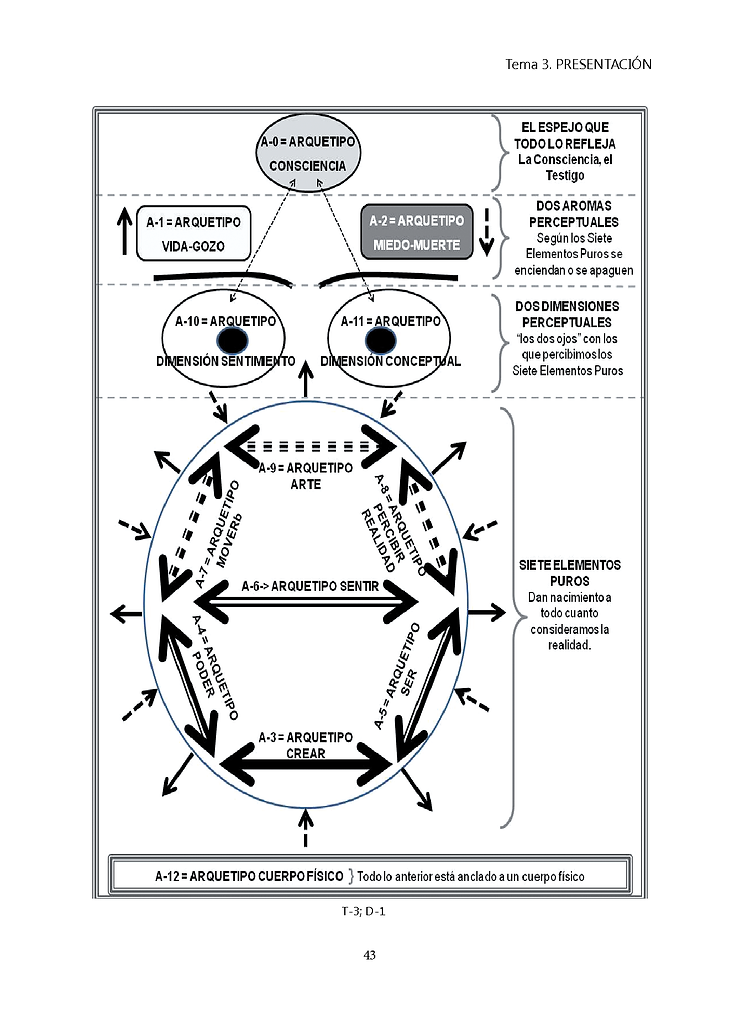 Tema 3. PRESENTACIÓN

A-0 = ARQUETIPO CONSCIENCIA

EL ESPEJO QUE TODO LO REFLEJA
La Consciencia, el Testigo

A-1 = ARQUETIPO VIDA-GOZO

A-2 = ARQUETIPO MIEDO-MUERTE

DOS AROMAS PERCEPTUALES
Según los Siete Elementos Puros se enciendan o se apaguen

A-10 = ARQUETIPO DIMENSIÓN SENTIMIENTO

A-11 = ARQUETIPO DIMENSIÓN CONCEPTUAL

DOS DIMENSIONES PERCEPTUALES
"los dos ojos" con los que percibimos los Siete Elementos Puros

A-9 = ARQUETIPO ARTE

A-7 = ARQUETIPO MOVERb

A-8 = ARQUETIPO PERCIBIR REALIDAD

A-6-> ARQUETIPO SENTIR

A-4 = ARQUETIPO PODER

A-5 = ARQUETIPO SER

A-3 = ARQUETIPO CREAR

SIETE ELEMENTOS PUROS
Dan nacimiento a todo cuanto consideramos la realidad.

A-12 = ARQUETIPO CUERPO FÍSICO } Todo lo anterior está anclado a un cuerpo físico

T-3; D-1

43